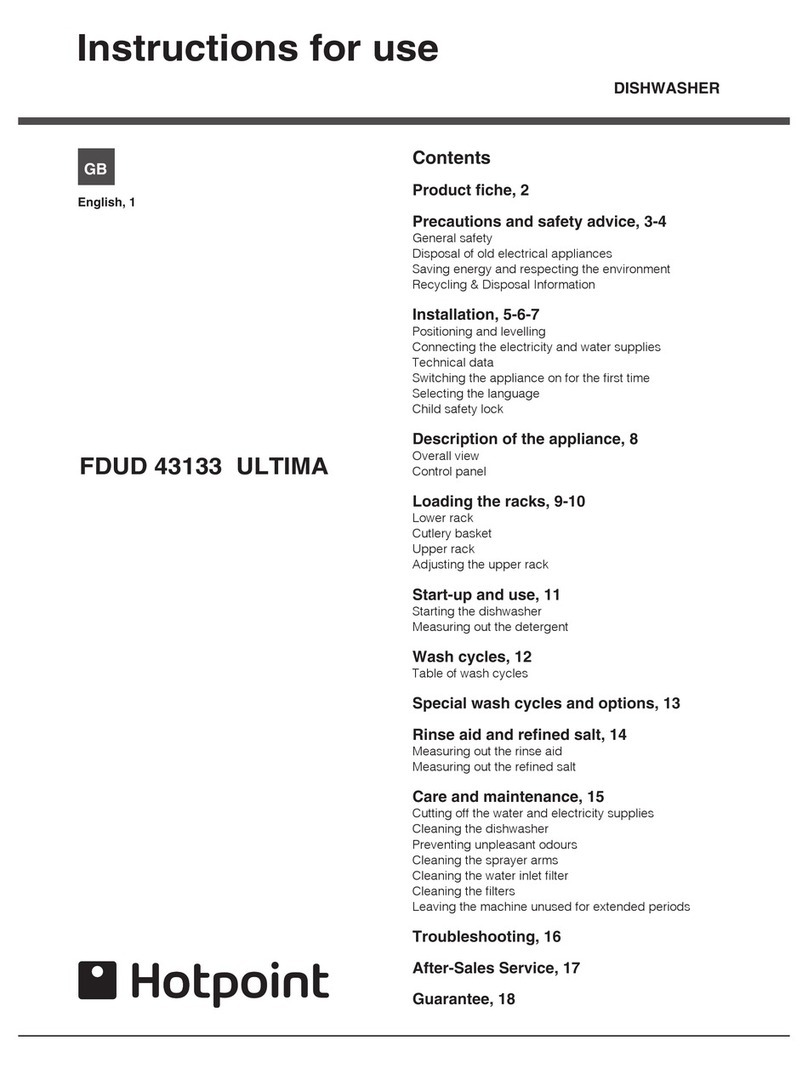 Instructions for use

DISHWASHER

GB

English, 1

FDUD 43133 ULTIMA

Hotpoint

Contents

Product fiche, 2

Precautions and safety advice, 3-4
General safety
Disposal of old electrical appliances
Saving energy and respecting the environment
Recycling & Disposal Information

Installation, 5-6-7
Positioning and levelling
Connecting the electricity and water supplies
Technical data
Switching the appliance on for the first time
Selecting the language
Child safety lock

Description of the appliance, 8
Overall view
Control panel

Loading the racks, 9-10
Lower rack
Cutlery basket
Upper rack
Adjusting the upper rack

Start-up and use, 11
Starting the dishwasher
Measuring out the detergent

Wash cycles, 12
Table of wash cycles

Special wash cycles and options, 13

Rinse aid and refined salt, 14
Measuring out the rinse aid
Measuring out the refined salt

Care and maintenance, 15
Cutting off the water and electricity supplies
Cleaning the dishwasher
Preventing unpleasant odours
Cleaning the sprayer arms
Cleaning the water inlet filter
Cleaning the filters
Leaving the machine unused for extended periods

Troubleshooting, 16

After-Sales Service, 17

Guarantee, 18